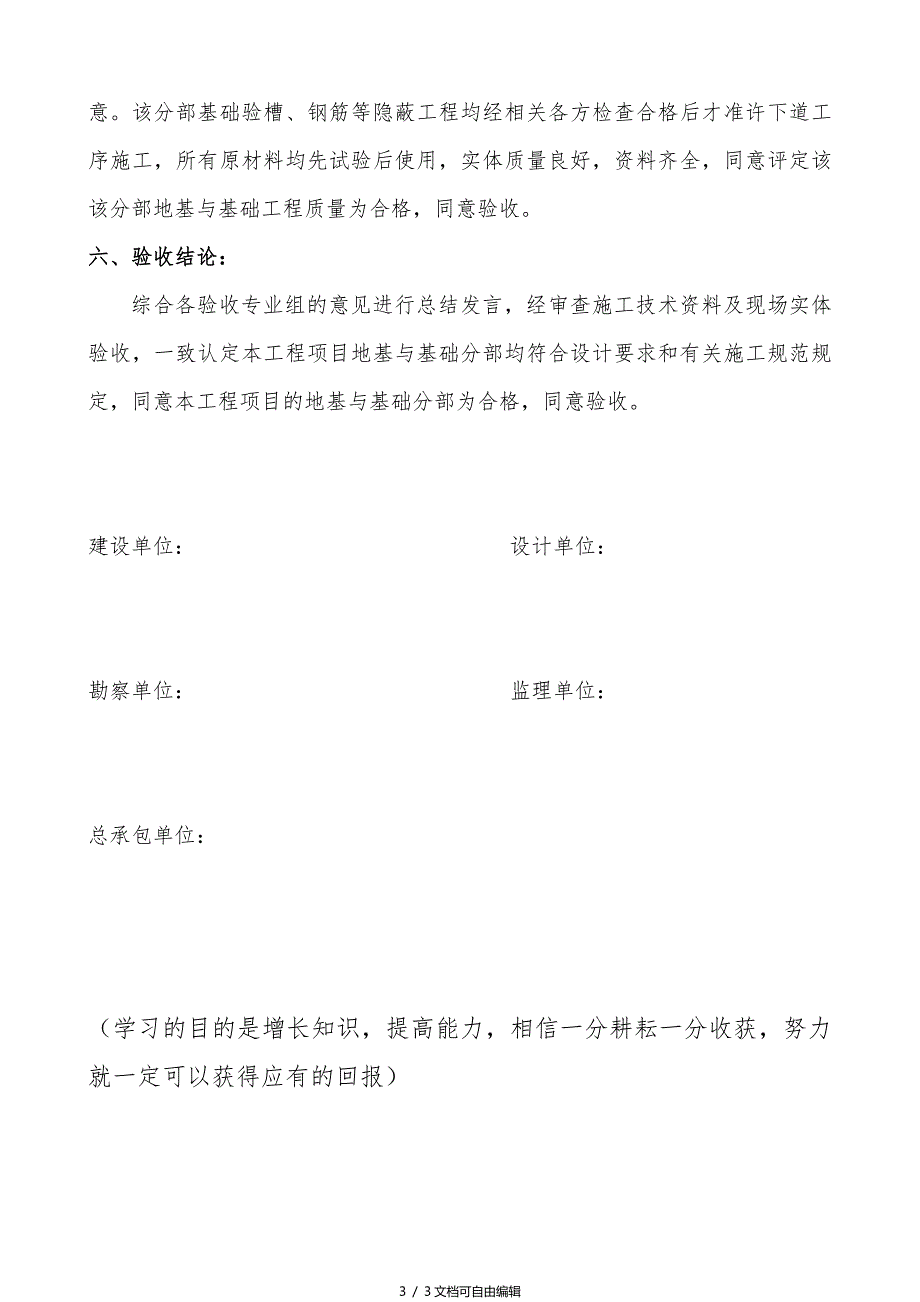 意。该分部基础验槽、钢筋等隐蔽工程均经相关各方检查合格后才准许下道工序施工，所有原材料均先试验后使用，实体质量良好，资料齐全，同意评定该该分部地基与基础工程质量为合格，同意验收。

六、验收结论：

综合各验收专业组的意见进行总结发言，经审查施工技术资料及现场实体验收，一致认定本工程项目地基与基础分部均符合设计要求和有关施工规范规定，同意本工程项目的地基与基础分部为合格，同意验收。

建设单位：

设计单位：

勘察单位：

监理单位：

总承包单位：

（学习的目的是增长知识，提高能力，相信一分耕耘一分收获，努力就一定可以获得应有的回报）

3 / 3文档可自由编辑